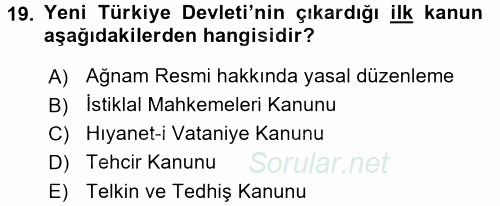 19. Yeni Türkiye Devleti'nin çıkardığı ilk kanun aşağıdakilerden hangisidir?

A) Ağnam Resmi hakkında yasal düzenleme
B) İstiklal Mahkemeleri Kanunu
C) Hıyanet-i Vataniye Kanunu
D) Tehcir Kanunu
E) Telkin ve Tedhiş Kanunu

Sorular.net